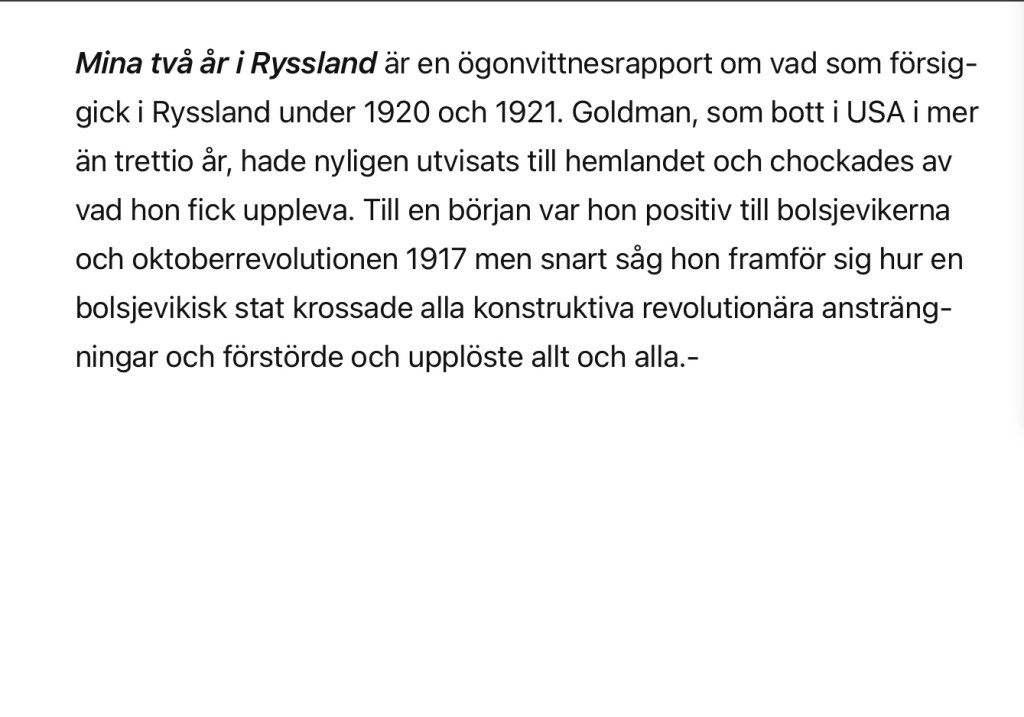 Mina två år i Ryssland är en ögonvittnesrapport om vad som försiggick i Ryssland under 1920 och 1921. Goldman, som bott i USA i mer än trettio år, hade nyligen utvisats till hemlandet och chockades av vad hon fick uppleva. Till en början var hon positiv till bolsjevikerna och oktoberrevolutionen 1917 men snart såg hon framför sig hur en bolsjevikisk stat krossade alla konstruktiva revolutionära ansträngningar och förstörde och upplöste allt och alla.-